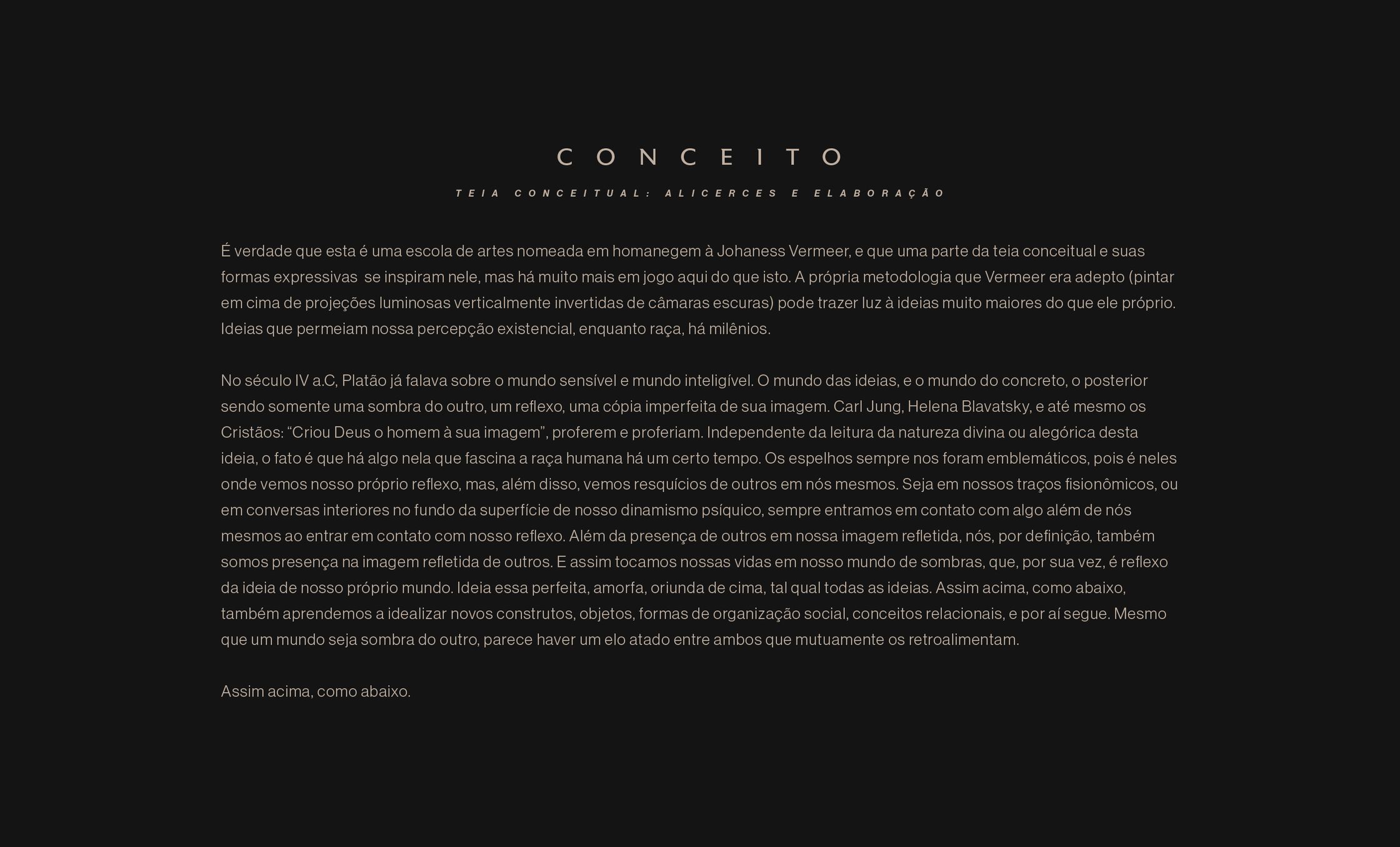 CONCEITO

TEIA CONCEITUAL: ALICERCES E ELABORAÇÃO

É verdade que esta é uma escola de artes nomeada em homanegem à Johaness Vermeer, e que uma parte da teia conceitual e suas formas expressivas se inspiram nele, mas há muito mais em jogo aqui do que isto. A própria metodologia que Vermeer era adepto (pintar em cima de projeções luminosas verticalmente invertidas de câmaras escuras) pode trazer luz à ideias muito maiores do que ele próprio. Ideias que permeiam nossa percepção existencial, enquanto raça, há milênios.

No século IV a.C, Platão já falava sobre o mundo sensível e mundo inteligível. O mundo das ideias, e o mundo do concreto, o posterior sendo somente uma sombra do outro, um reflexo, uma cópia imperfeita de sua imagem. Carl Jung, Helena Blavatsky, e até mesmo os Cristãos: "Criou Deus o homem à sua imagem", proferem e proferiam. Independente da leitura da natureza divina ou alegórica desta ideia, o fato é que há algo nela que fascina a raça humana há um certo tempo. Os espelhos sempre nos foram emblemáticos, pois é neles onde vemos nosso próprio reflexo, mas, além disso, vemos resquícios de outros em nós mesmos. Seja em nossos traços fisionômicos, ou em conversas interiores no fundo da superfície de nosso dinamismo psíquico, sempre entramos em contato com algo além de nós mesmos ao entrar em contato com nosso reflexo. Além da presença de outros em nossa imagem refletida, nós, por definição, também somos presença na imagem refletida de outros. E assim tocamos nossas vidas em nosso mundo de sombras, que, por sua vez, é reflexo da ideia de nosso próprio mundo. Ideia essa perfeita, amorfa, oriunda de cima, tal qual todas as ideias. Assim acima, como abaixo, também aprendemos a idealizar novos construtos, objetos, formas de organização social, conceitos relacionais, e por aí segue. Mesmo que um mundo seja sombra do outro, parece haver um elo atado entre ambos que mutuamente os retroalimentam.

Assim acima, como abaixo.